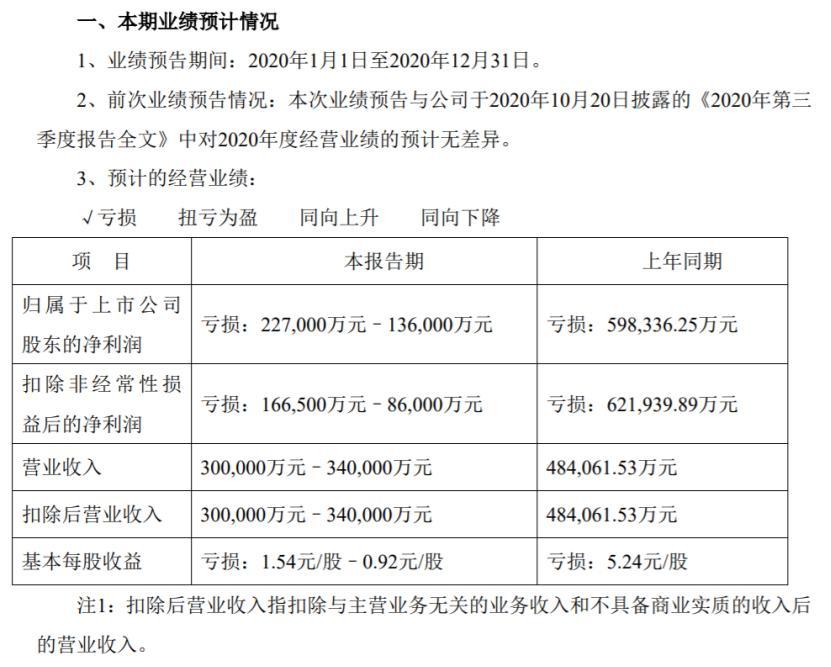 一、本期业绩预计情况

1、业绩预告期间：2020年1月1日至2020年12月31日。

2、前次业绩预告情况：本次业绩预告与公司于2020年10月20日披露的《2020年第三季度报告全文》中对2020年度经营业绩的预计无差异。

3、预计的经营业绩：

√亏损　扭亏为盈　同向上升　同向下降

| 项　目 | 本报告期 | 上年同期 |
|---|---|---|
| 归属于上市公司股东的净利润 | 亏损：227,000万元－136,000万元 | 亏损：598,336.25万元 |
| 扣除非经常性损益后的净利润 | 亏损：166,500万元－86,000万元 | 亏损：621,939.89万元 |
| 营业收入 | 300,000万元－340,000万元 | 484,061.53万元 |
| 扣除后营业收入 | 300,000万元－340,000万元 | 484,061.53万元 |
| 基本每股收益 | 亏损：1.54元/股－0.92元/股 | 亏损：5.24元/股 |

注1：扣除后营业收入指扣除与主营业务无关的业务收入和不具备商业实质的收入后的营业收入。